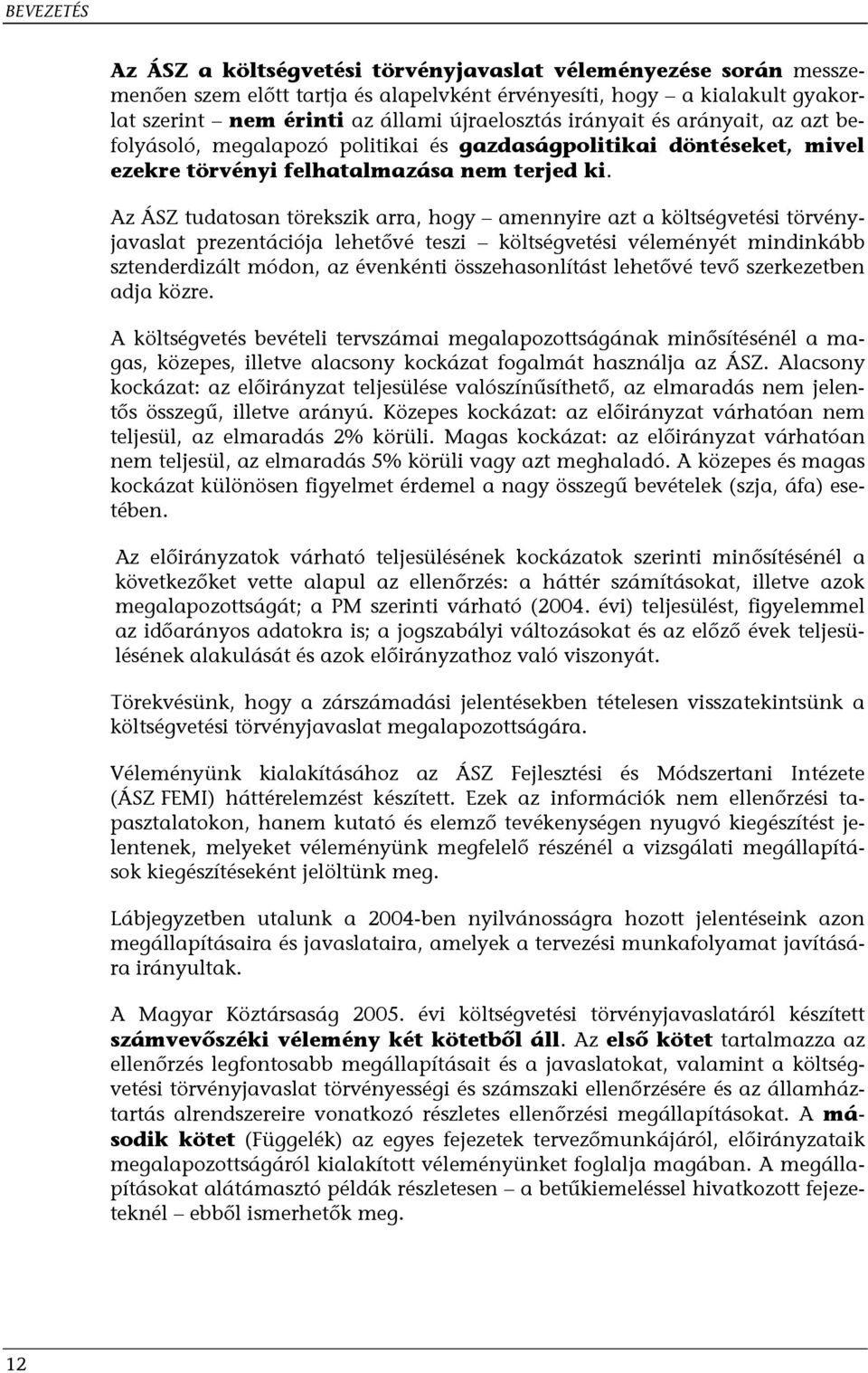 BEVEZETÉS

Az ÁSZ a költségvetési törvényjavaslat véleményezése során messzemenően szem előtt tartja és alapelvként érvényesíti, hogy – a kialakult gyakorlat szerint – nem érinti az állami újraelosztás irányait és arányait, az azt befolyásoló, megalapozó politikai és gazdaságpolitikai döntéseket, mivel ezekre törvényi felhatalmazása nem terjed ki.

Az ÁSZ tudatosan törekszik arra, hogy – amennyire azt a költségvetési törvényjavaslat prezentációja lehetővé teszi – költségvetési véleményét mindinkább sztenderdizált módon, az évenkénti összehasonlítást lehetővé tevő szerkezetben adja közre.

A költségvetés bevételi tervszámai megalapozottságának minősítésénél a magas, közepes, illetve alacsony kockázat fogalmát használja az ÁSZ. Alacsony kockázat: az előirányzat teljesülése valószínűsíthető, az elmaradás nem jelentős összegű, illetve arányú. Közepes kockázat: az előirányzat várhatóan nem teljesül, az elmaradás 2% körüli. Magas kockázat: az előirányzat várhatóan nem teljesül, az elmaradás 5% körüli vagy azt meghaladó. A közepes és magas kockázat különösen figyelmet érdemel a nagy összegű bevételek (szja, áfa) esetében.

Az előirányzatok várható teljesülésének kockázatok szerinti minősítésénél a következőket vette alapul az ellenőrzés: a háttér számításokat, illetve azok megalapozottságát; a PM szerinti várható (2004. évi) teljesülést, figyelemmel az időarányos adatokra is; a jogszabályi változásokat és az előző évek teljesülésének alakulását és azok előirányzathoz való viszonyát.

Törekvésünk, hogy a zárszámadási jelentésekben tételesen visszatekintsünk a költségvetési törvényjavaslat megalapozottságára.

Véleményünk kialakításához az ÁSZ Fejlesztési és Módszertani Intézete (ÁSZ FEMI) háttérelemzést készített. Ezek az információk nem ellenőrzési tapasztalatokon, hanem kutató és elemző tevékenységen nyugvó kiegészítést jelentenek, melyeket véleményünk megfelelő részénél a vizsgálati megállapítások kiegészítéseként jelöltünk meg.

Lábjegyzetben utalunk a 2004-ben nyilvánosságra hozott jelentéseink azon megállapításaira és javaslataira, amelyek a tervezési munkafolyamat javítására irányultak.

A Magyar Köztársaság 2005. évi költségvetési törvényjavaslatáról készített számvevőszéki vélemény két kötetből áll. Az első kötet tartalmazza az ellenőrzés legfontosabb megállapításait és a javaslatokat, valamint a költségvetési törvényjavaslat törvényességi és számszaki ellenőrzésére és az államháztartás alrendszereire vonatkozó részletes ellenőrzési megállapításokat. A második kötet (Függelék) az egyes fejezetek tervezőmunkájáról, előirányzataik megalapozottságáról kialakított véleményünket foglalja magában. A megállapításokat alátámasztó példák részletesen – a betűkiemeléssel hivatkozott fejezeteknél – ebből ismerhetők meg.

12